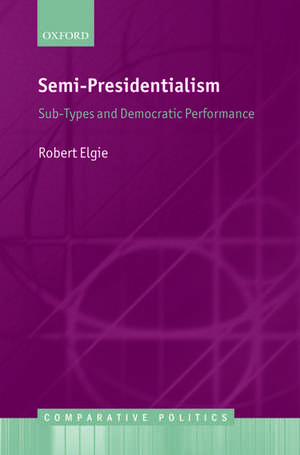 OXFORD

Semi-Presidentialism

Sub-Types and Democratic Performance

Robert Elgie

COMPARATIVE POLITICS